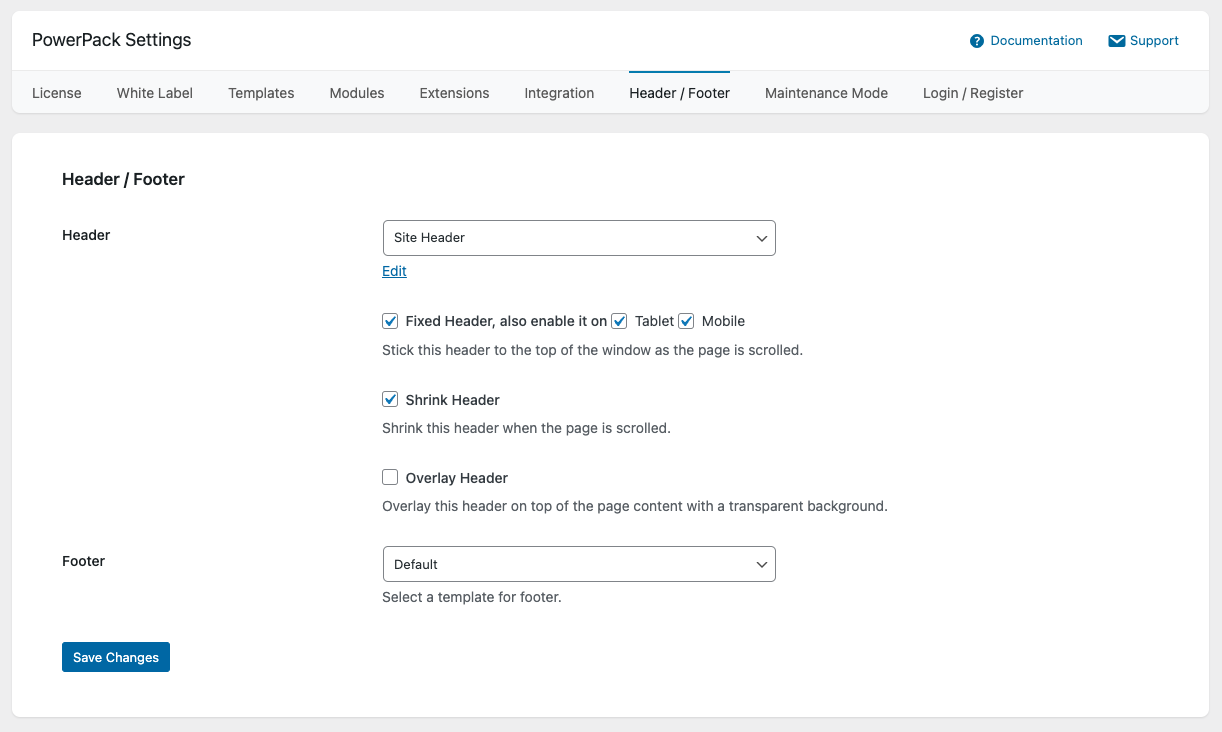 PowerPack Settings

Documentation

Support

License White Label Templates Modules Extensions Integration Header / Footer Maintenance Mode Login / Register

Header / Footer

Header

Site Header

Edit

Fixed Header, also enable it on Tablet Mobile

Stick this header to the top of the window as the page is scrolled.

Shrink Header

Shrink this header when the page is scrolled.

Overlay Header

Overlay this header on top of the page content with a transparent background.

Footer

Default

Select a template for footer.

Save Changes